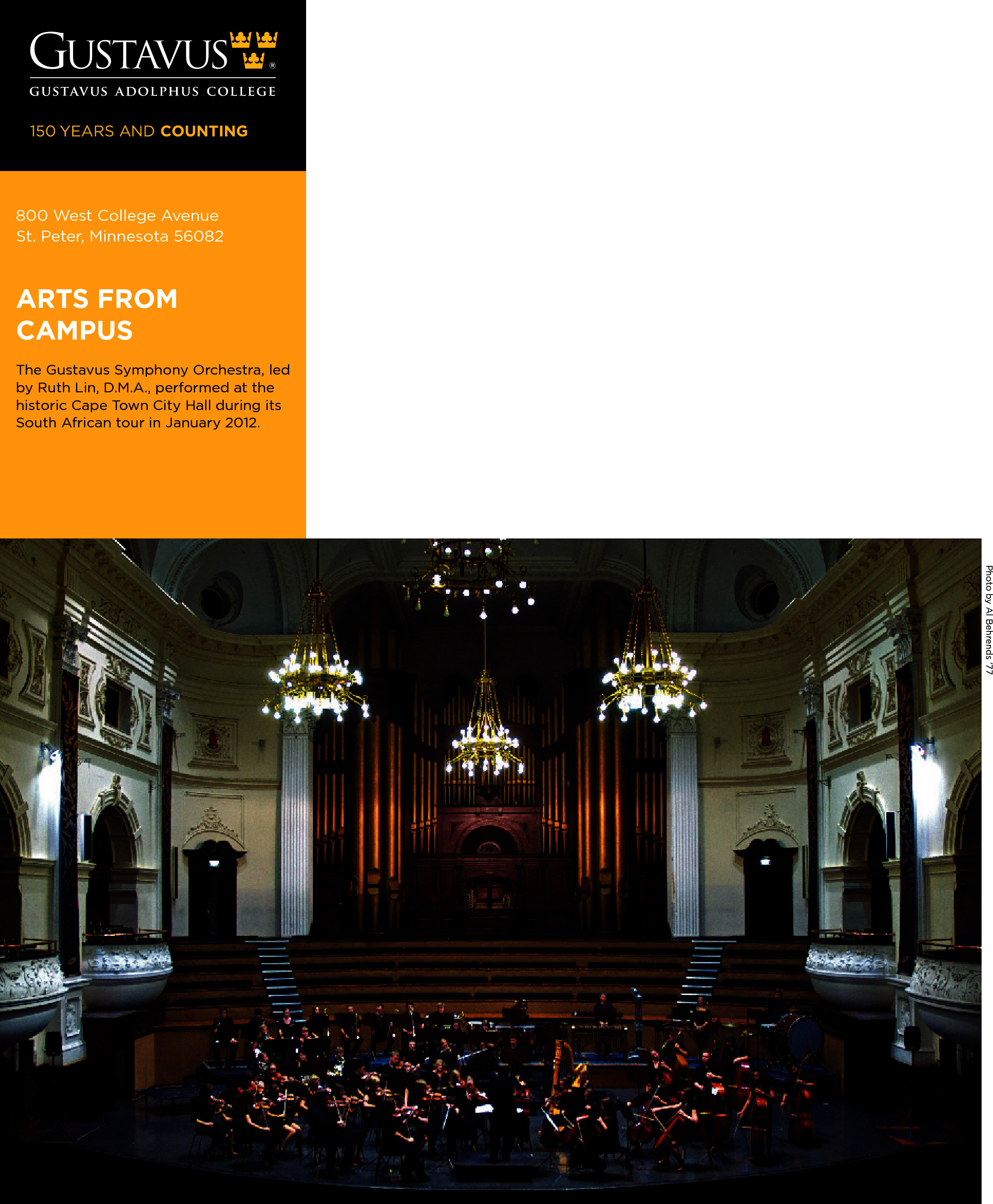 GUSTAVUS®
GUSTAVUS ADOLPHUS COLLEGE

150 YEARS AND COUNTING

800 West College Avenue
St. Peter, Minnesota 56082

ARTS FROM CAMPUS

The Gustavus Symphony Orchestra, led by Ruth Lin, D.M.A., performed at the historic Cape Town City Hall during its South African tour in January 2012.

Photo by Al Behrends '77